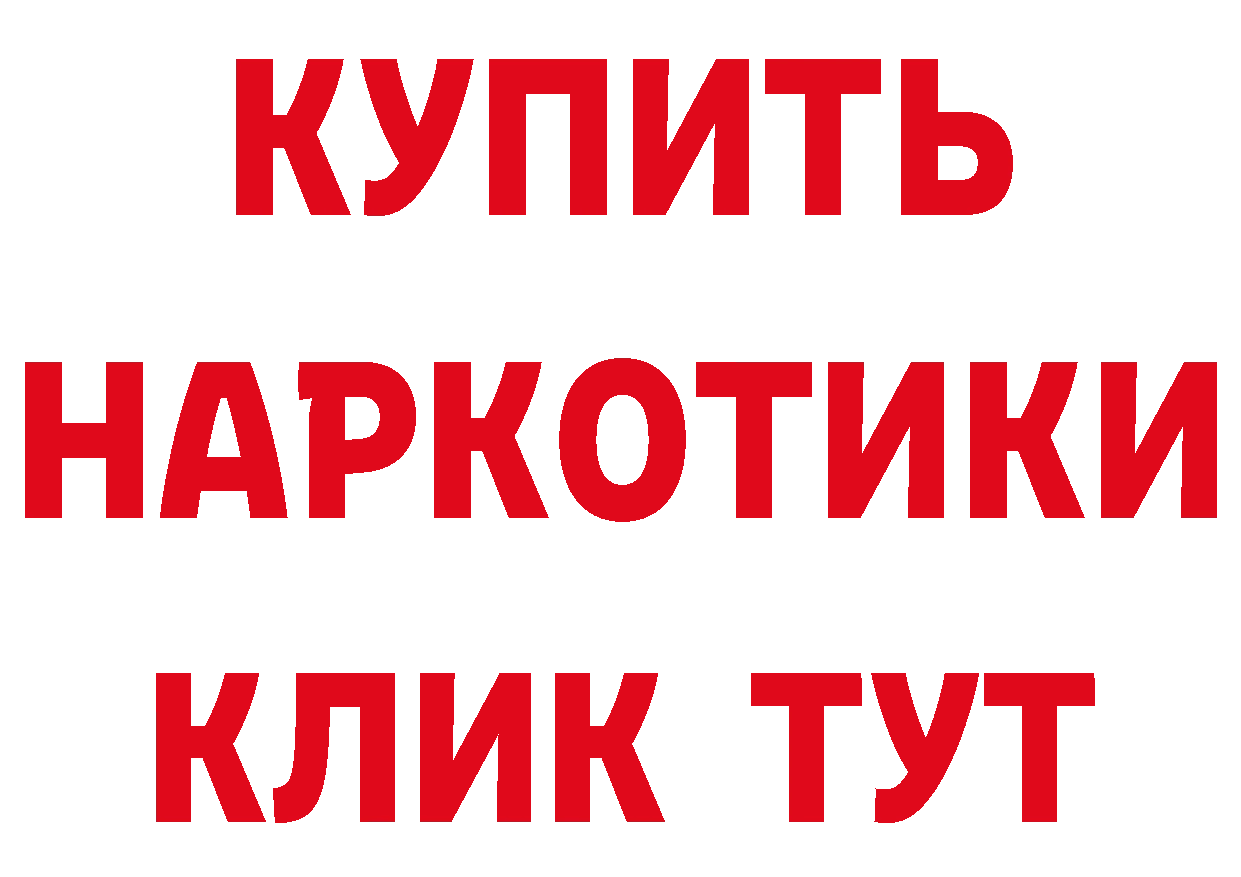 КУПИТЬ
НАРКОТИКИ
КЛИК ТУТ